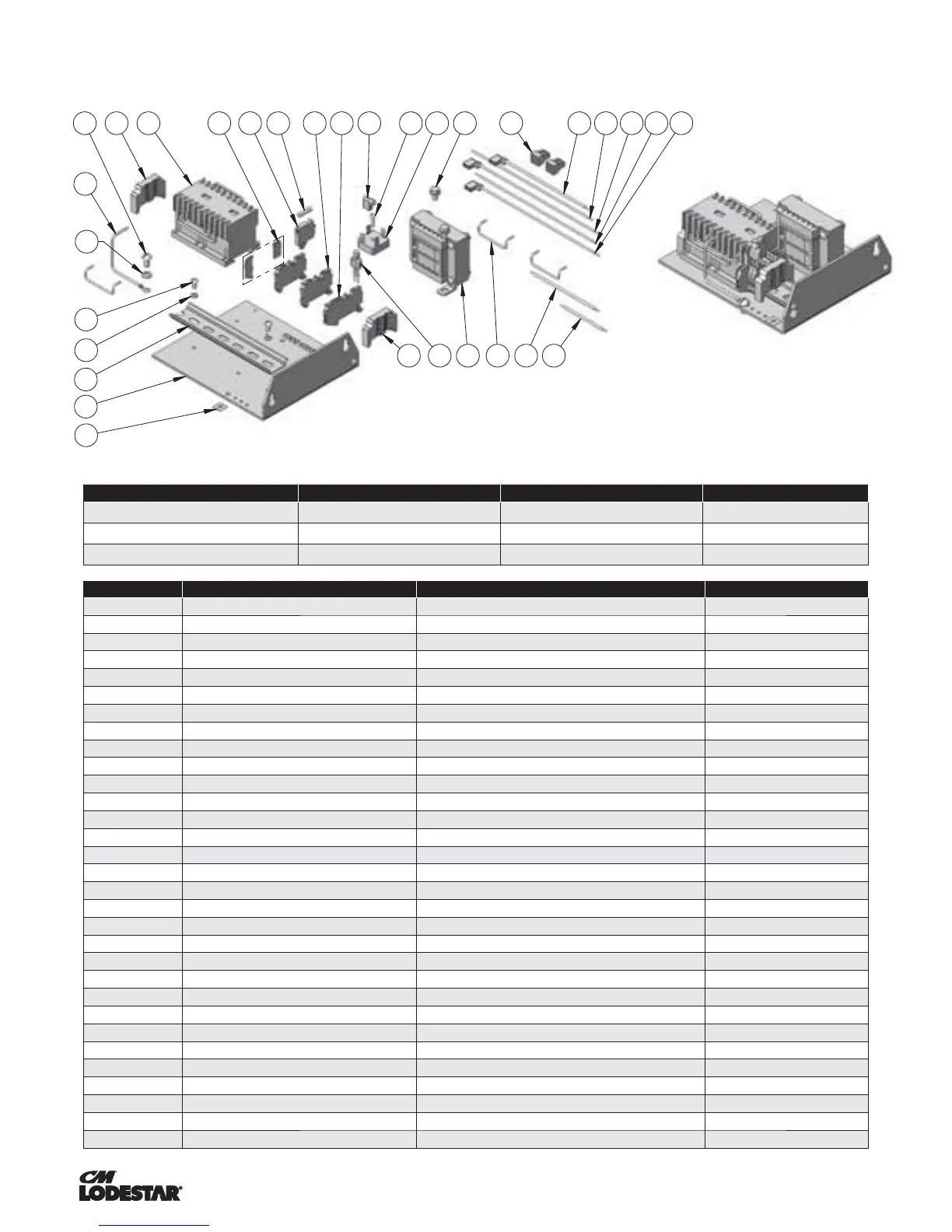 CM
LODESTAR